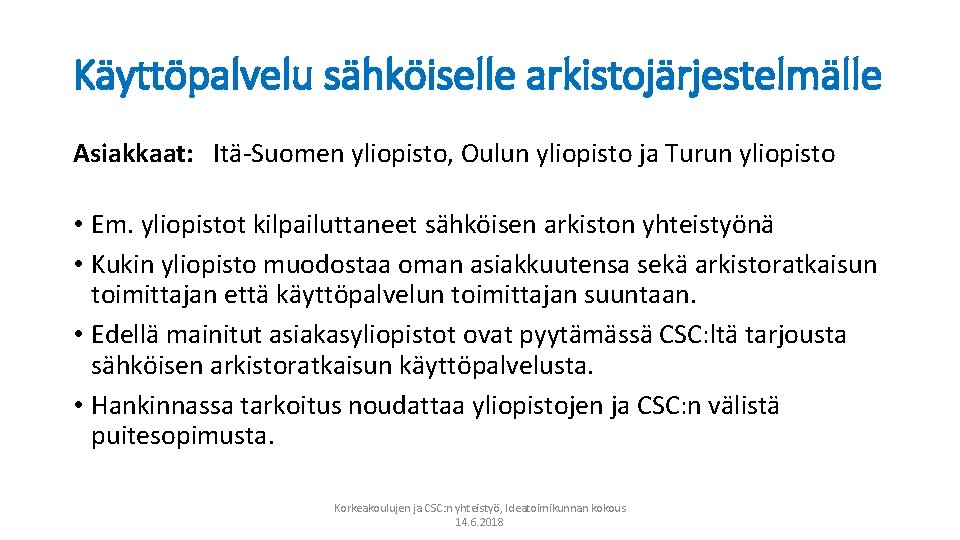 Käyttöpalvelu sähköiselle arkistojärjestelmälle

Asiakkaat: Itä-Suomen yliopisto, Oulun yliopisto ja Turun yliopisto

• Em. yliopistot kilpailuttaneet sähköisen arkiston yhteistyönä
• Kukin yliopisto muodostaa oman asiakkuutensa sekä arkistoratkaisun toimittajan että käyttöpalvelun toimittajan suuntaan.
• Edellä mainitut asiakasyliopistot ovat pyytämässä CSC:ltä tarjousta sähköisen arkistoratkaisun käyttöpalvelusta.
• Hankinnassa tarkoitus noudattaa yliopistojen ja CSC:n välistä puitesopimusta.

Korkeakoulujen ja CSC:n yhteistyö, Ideatoimikunnan kokous 14.6.2018